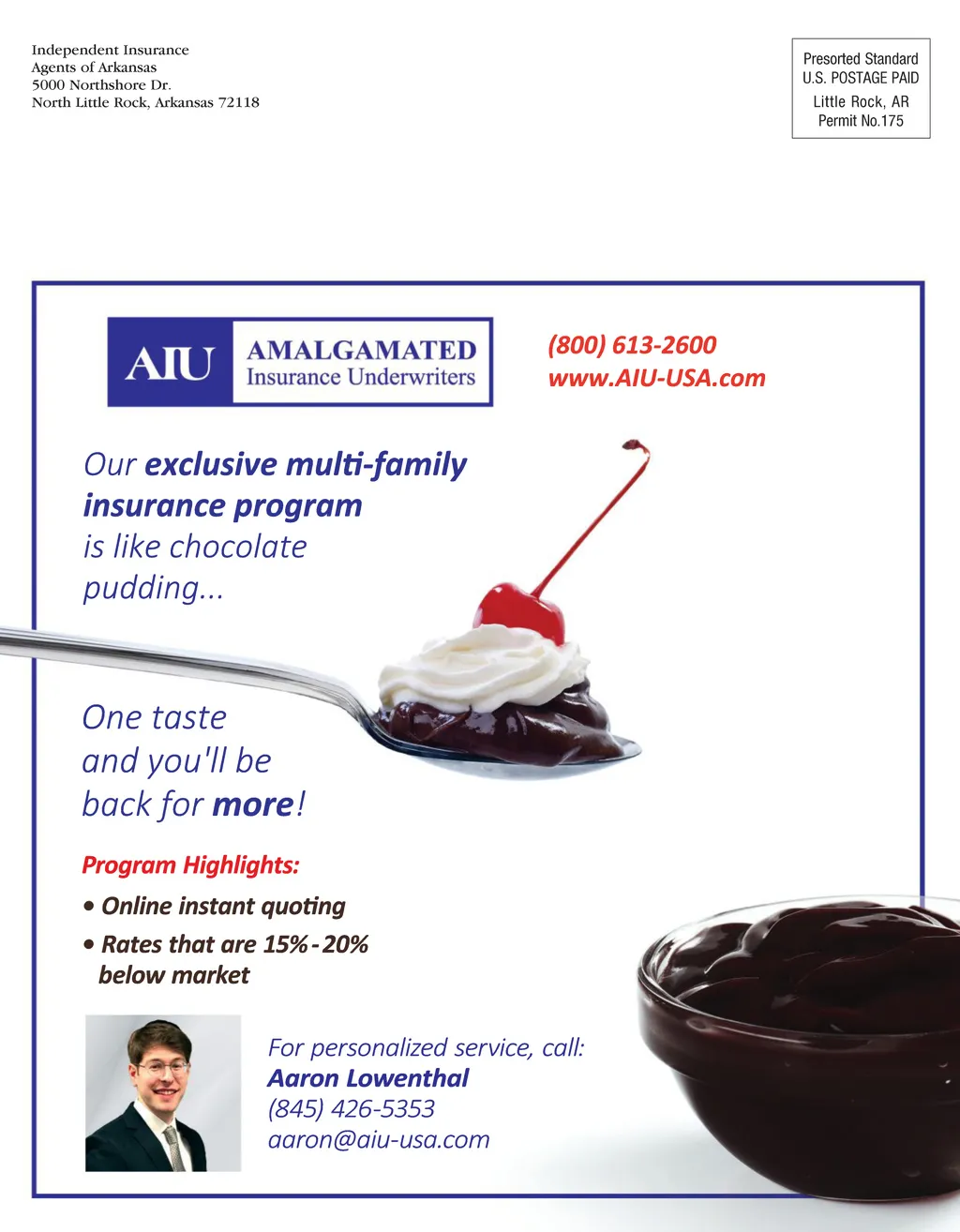 Independent Insurance
Agents of Arkansas
5000 Northshore Dr.
North Little Rock, Arkansas 72118

Presorted Standard
U.S. POSTAGE PAID
Little Rock, AR
Permit No.175

AIU AMALGAMATED Insurance Underwriters

(800) 613-2600
www.AIU-USA.com

Our exclusive multi-family insurance program is like chocolate pudding...

One taste and you'll be back for more!

Program Highlights:

• Online instant quoting
• Rates that are 15%-20% below market

For personalized service, call:
Aaron Lowenthal
(845) 426-5353
aaron@aiu-usa.com